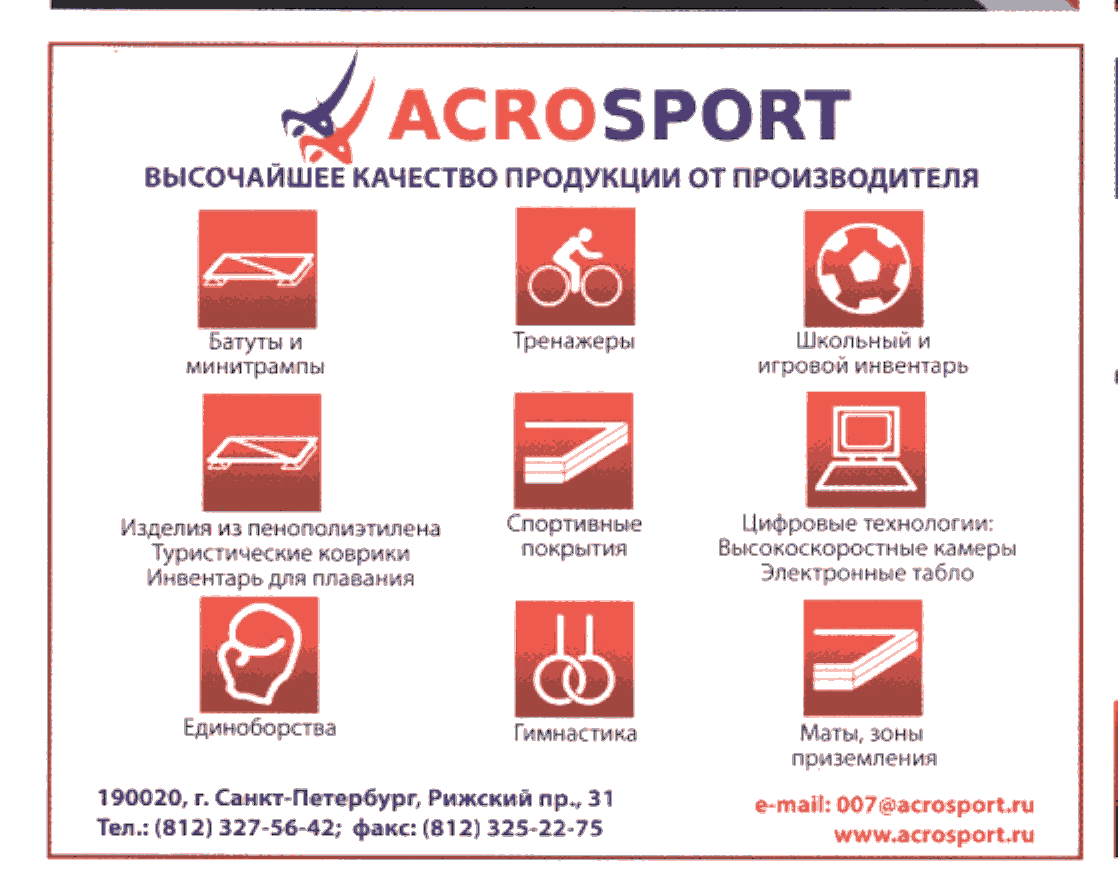 ACROSPORT

ВЫСОЧАЙШЕЕ КАЧЕСТВО ПРОДУКЦИИ ОТ ПРОИЗВОДИТЕЛЯ

Батуты и
минитрампы

Тренажеры

Школьный и
игровой инвентарь

Изделия из пенополиэтилена
Туристические коврики
Инвентарь для плавания

Спортивные
покрытия

Цифровые технологии:
Высокоскоростные камеры
Электронные табло

Единоборства

Гимнастика

Маты, зоны
приземления

190020, г. Санкт-Петербург, Рижский пр., 31
Тел.: (812) 327-56-42; факс: (812) 325-22-75

e-mail: 007@acrosport.ru
www.acrosport.ru